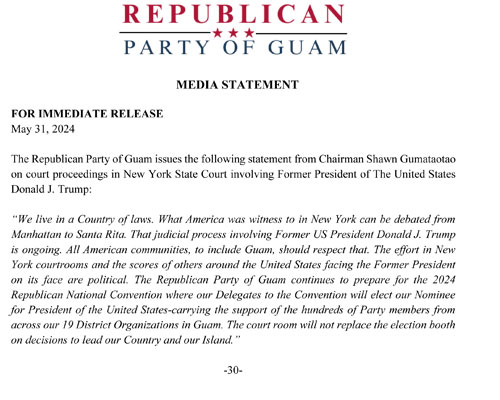 REPUBLICAN
★★★
PARTY OF GUAM

MEDIA STATEMENT

FOR IMMEDIATE RELEASE
May 31, 2024

The Republican Party of Guam issues the following statement from Chairman Shawn Gumataotao on court proceedings in New York State Court involving Former President of The United States Donald J. Trump:

"We live in a Country of laws. What America was witness to in New York can be debated from Manhattan to Santa Rita. That judicial process involving Former US President Donald J. Trump is ongoing. All American communities, to include Guam, should respect that. The effort in New York courtrooms and the scores of others around the United States facing the Former President on its face are political. The Republican Party of Guam continues to prepare for the 2024 Republican National Convention where our Delegates to the Convention will elect our Nominee for President of the United States-carrying the support of the hundreds of Party members from across our 19 District Organizations in Guam. The court room will not replace the election booth on decisions to lead our Country and our Island."

-30-